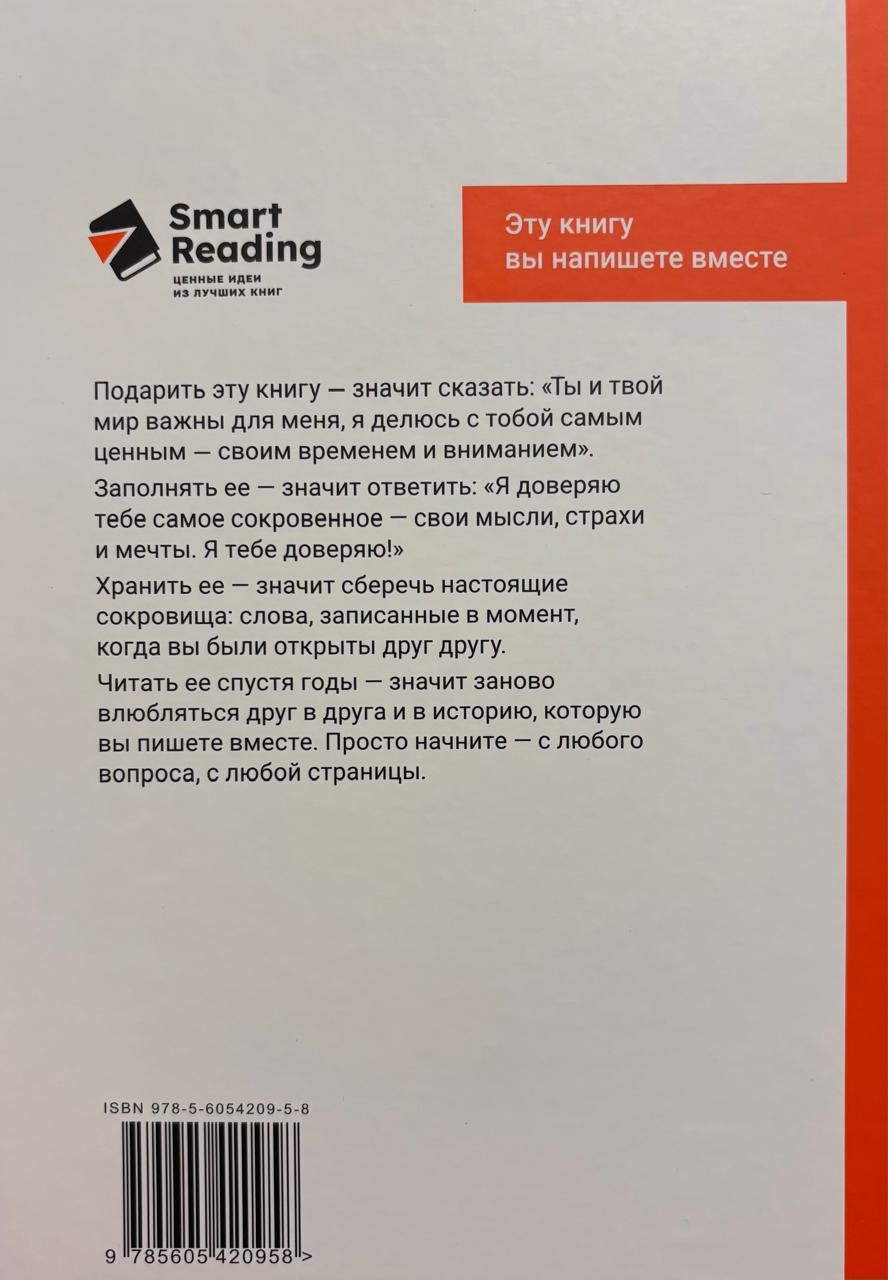 Smart Reading
ЦЕННЫЕ ИДЕИ
ИЗ ЛУЧШИХ КНИГ

Эту книгу
вы напишете вместе

Подарить эту книгу — значит сказать: «Ты и твой мир важны для меня, я делюсь с тобой самым ценным — своим временем и вниманием».

Заполнять ее — значит ответить: «Я доверяю тебе самое сокровенное — свои мысли, страхи и мечты. Я тебе доверяю!»

Хранить ее — значит сберечь настоящие сокровища: слова, записанные в момент, когда вы были открыты друг другу.

Читать ее спустя годы — значит заново влюбляться друг в друга и в историю, которую вы пишете вместе. Просто начните — с любого вопроса, с любой страницы.

ISBN 978-5-6054209-5-8

9 785605 420958 >